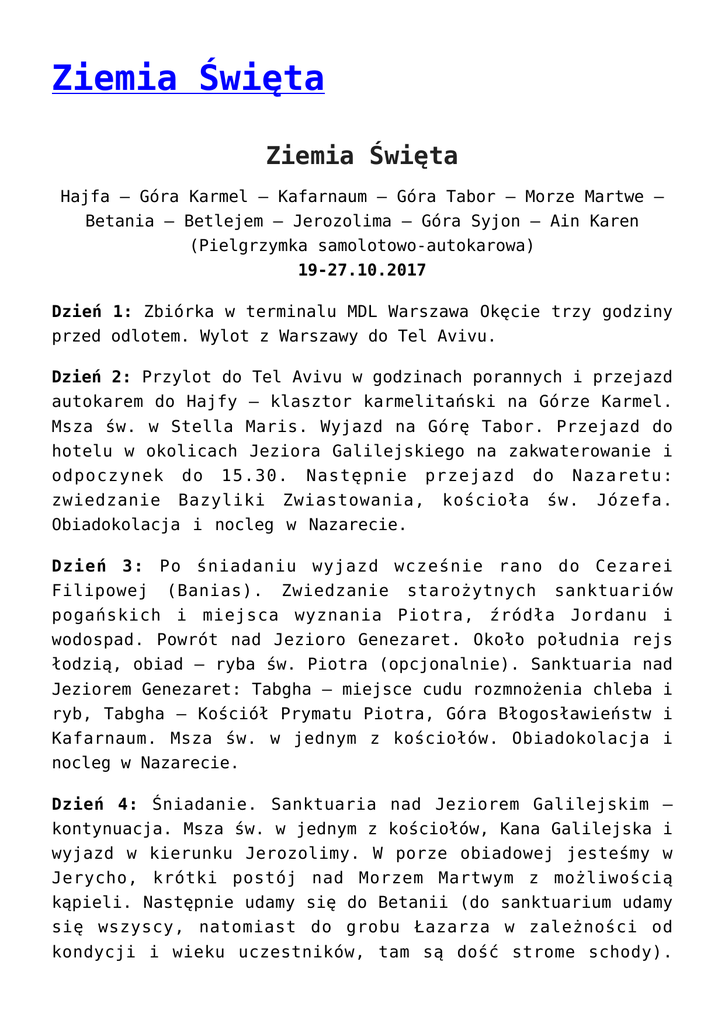 Ziemia Święta

Ziemia Święta

Hajfa – Góra Karmel – Kafarnaum – Góra Tabor – Morze Martwe – Betania – Betlejem – Jerozolima – Góra Syjon – Ain Karen
(Pielgrzymka samolotowo-autokarowa)
19-27.10.2017

Dzień 1: Zbiórka w terminalu MDL Warszawa Okęcie trzy godziny przed odlotem. Wylot z Warszawy do Tel Avivu.

Dzień 2: Przylot do Tel Avivu w godzinach porannych i przejazd autokarem do Hajfy – klasztor karmelitański na Górze Karmel. Msza św. w Stella Maris. Wyjazd na Górę Tabor. Przejazd do hotelu w okolicach Jeziora Galilejskiego na zakwaterowanie i odpoczynek do 15.30. Następnie przejazd do Nazaretu: zwiedzanie Bazyliki Zwiastowania, kościoła św. Józefa. Obiadokolacja i nocleg w Nazarecie.

Dzień 3: Po śniadaniu wyjazd wcześnie rano do Cezarei Filipowej (Banias). Zwiedzanie starożytnych sanktuariów pogańskich i miejsca wyznania Piotra, źródła Jordanu i wodospad. Powrót nad Jezioro Genezaret. Około południa rejs łodzią, obiad – ryba św. Piotra (opcjonalnie). Sanktuaria nad Jeziorem Genezaret: Tabgha – miejsce cudu rozmnożenia chleba i ryb, Tabgha – Kościół Prymatu Piotra, Góra Błogosławieństw i Kafarnaum. Msza św. w jednym z kościołów. Obiadokolacja i nocleg w Nazarecie.

Dzień 4: Śniadanie. Sanktuaria nad Jeziorem Galilejskim – kontynuacja. Msza św. w jednym z kościołów, Kana Galilejska i wyjazd w kierunku Jerozolimy. W porze obiadowej jesteśmy w Jerycho, krótki postój nad Morzem Martwym z możliwością kąpieli. Następnie udamy się do Betanii (do sanktuarium udamy się wszyscy, natomiast do grobu Łazarza w zależności od kondycji i wieku uczestników, tam są dość strome schody).